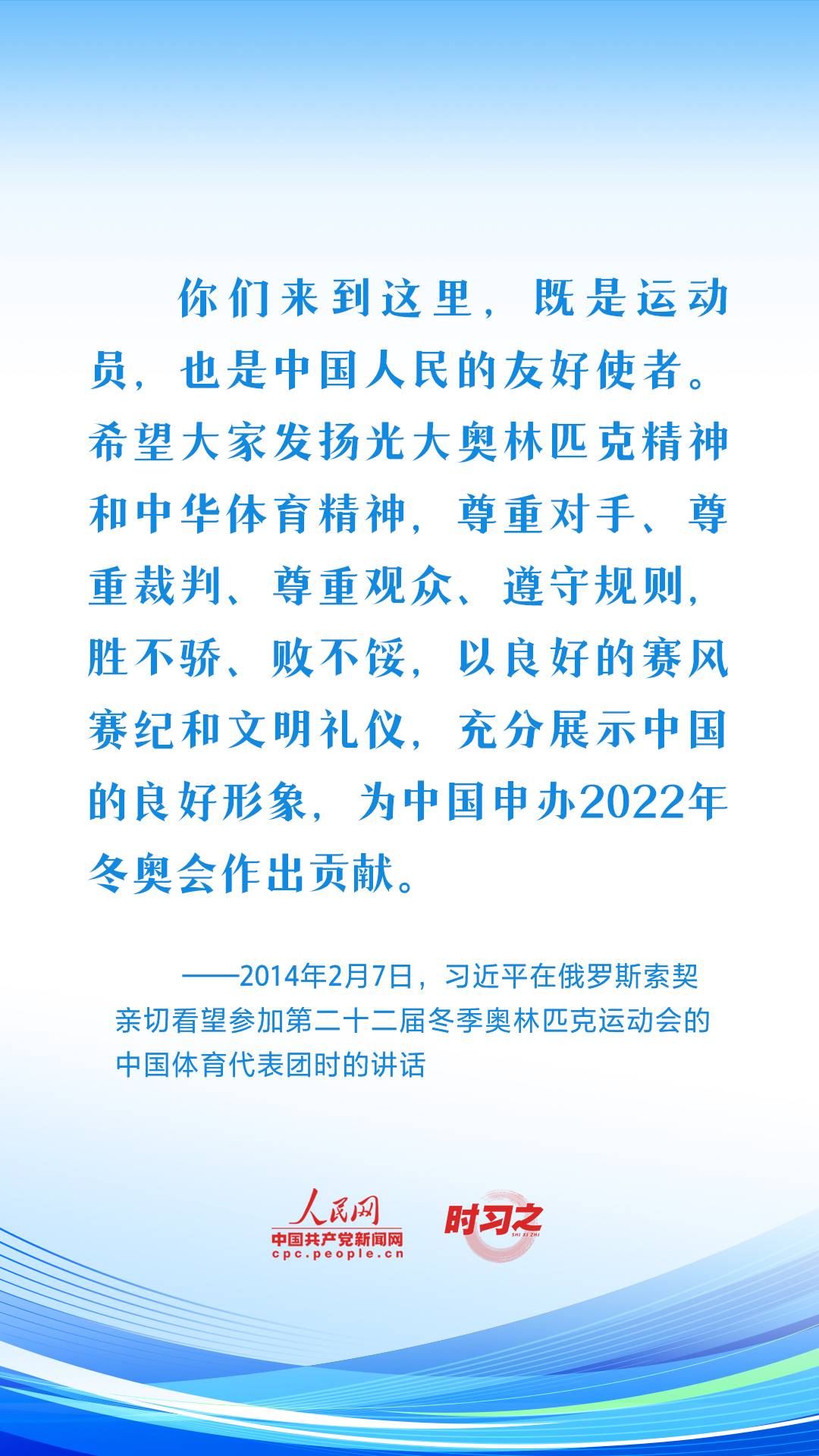 你们来到这里，既是运动员，也是中国人民的友好使者。希望大家发扬光大奥林匹克精神和中华体育精神，尊重对手、尊重裁判、尊重观众、遵守规则，胜不骄、败不馁，以良好的赛风赛纪和文明礼仪，充分展示中国的良好形象，为中国申办2022年冬奥会作出贡献。

——2014年2月7日，习近平在俄罗斯索契亲切看望参加第二十二届冬季奥林匹克运动会的中国体育代表团时的讲话

人民网
中国共产党新闻网
cpc.people.cn

时习之
SHI XI ZHI